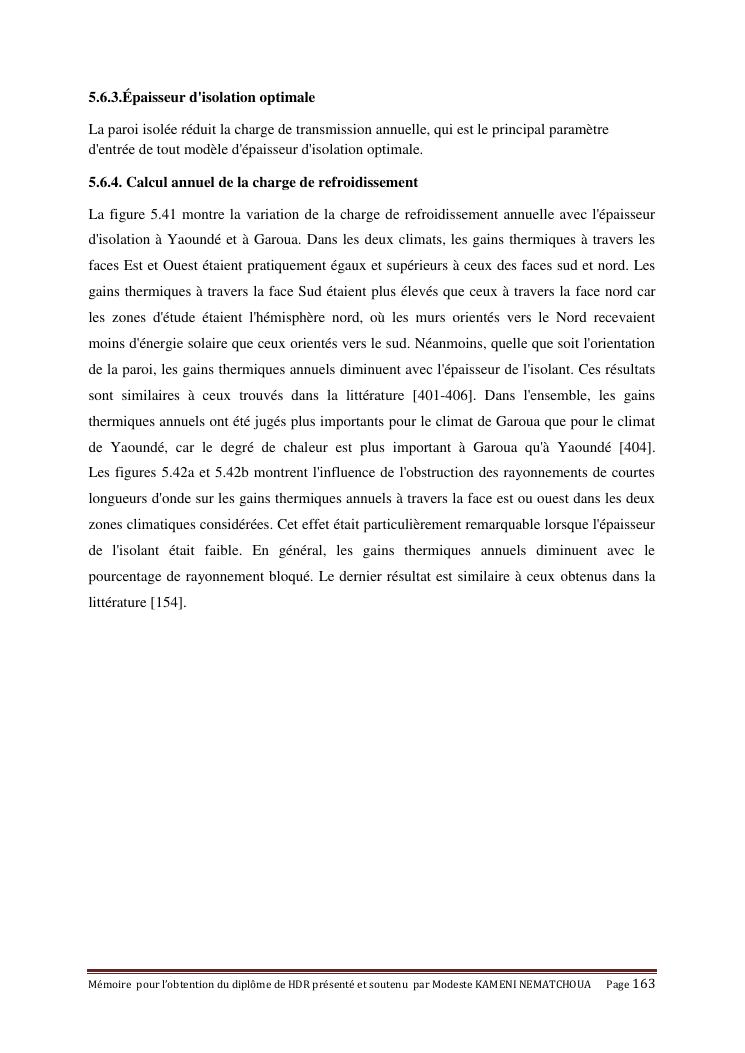 5.6.3.Épaisseur d'isolation optimale

La paroi isolée réduit la charge de transmission annuelle, qui est le principal paramètre d'entrée de tout modèle d'épaisseur d'isolation optimale.

5.6.4. Calcul annuel de la charge de refroidissement

La figure 5.41 montre la variation de la charge de refroidissement annuelle avec l'épaisseur d'isolation à Yaoundé et à Garoua. Dans les deux climats, les gains thermiques à travers les faces Est et Ouest étaient pratiquement égaux et supérieurs à ceux des faces sud et nord. Les gains thermiques à travers la face Sud étaient plus élevés que ceux à travers la face nord car les zones d'étude étaient l'hémisphère nord, où les murs orientés vers le Nord recevaient moins d'énergie solaire que ceux orientés vers le sud. Néanmoins, quelle que soit l'orientation de la paroi, les gains thermiques annuels diminuent avec l'épaisseur de l'isolant. Ces résultats sont similaires à ceux trouvés dans la littérature [401-406]. Dans l'ensemble, les gains thermiques annuels ont été jugés plus importants pour le climat de Garoua que pour le climat de Yaoundé, car le degré de chaleur est plus important à Garoua qu'à Yaoundé [404]. Les figures 5.42a et 5.42b montrent l'influence de l'obstruction des rayonnements de courtes longueurs d'onde sur les gains thermiques annuels à travers la face est ou ouest dans les deux zones climatiques considérées. Cet effet était particulièrement remarquable lorsque l'épaisseur de l'isolant était faible. En général, les gains thermiques annuels diminuent avec le pourcentage de rayonnement bloqué. Le dernier résultat est similaire à ceux obtenus dans la littérature [154].

Mémoire pour l'obtention du diplôme de HDR présenté et soutenu par Modeste KAMENI NEMATCHOUA Page 163